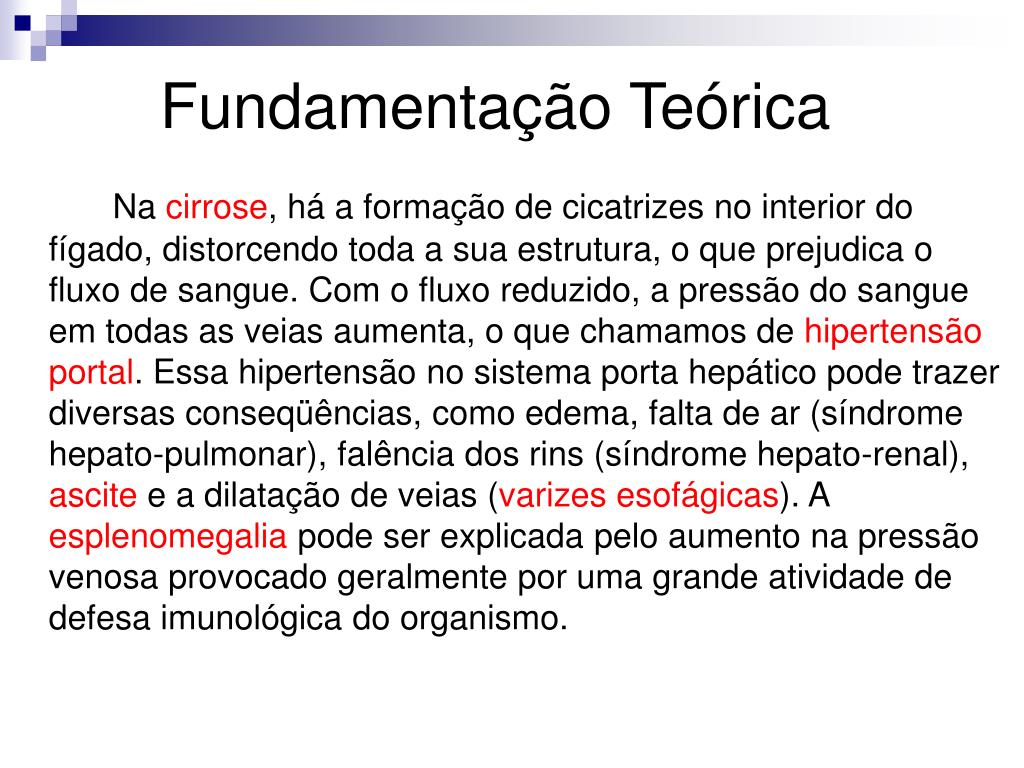 Fundamentação Teórica

Na cirrose, há a formação de cicatrizes no interior do fígado, distorcendo toda a sua estrutura, o que prejudica o fluxo de sangue. Com o fluxo reduzido, a pressão do sangue em todas as veias aumenta, o que chamamos de hipertensão portal. Essa hipertensão no sistema porta hepático pode trazer diversas conseqüências, como edema, falta de ar (síndrome hepato-pulmonar), falência dos rins (síndrome hepato-renal), ascite e a dilatação de veias (varizes esofágicas). A esplenomegalia pode ser explicada pelo aumento na pressão venosa provocado geralmente por uma grande atividade de defesa imunológica do organismo.